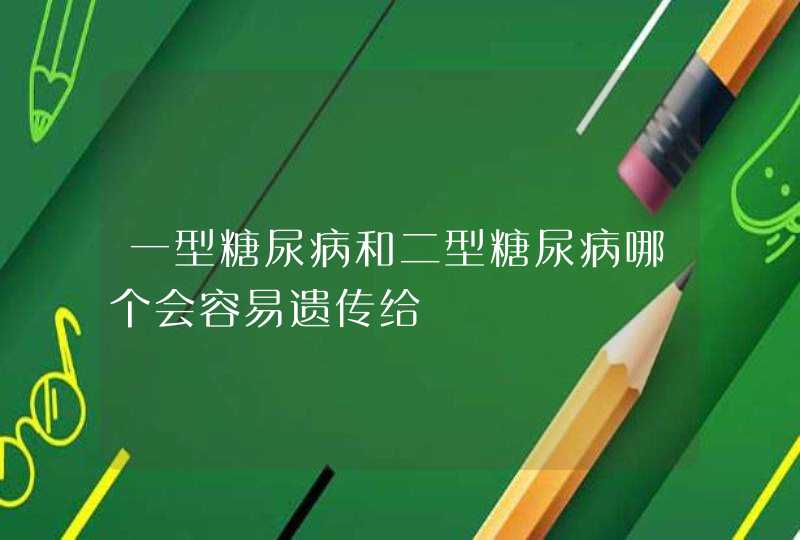 一型糖尿病和二型糖尿病哪个会容易遗传给